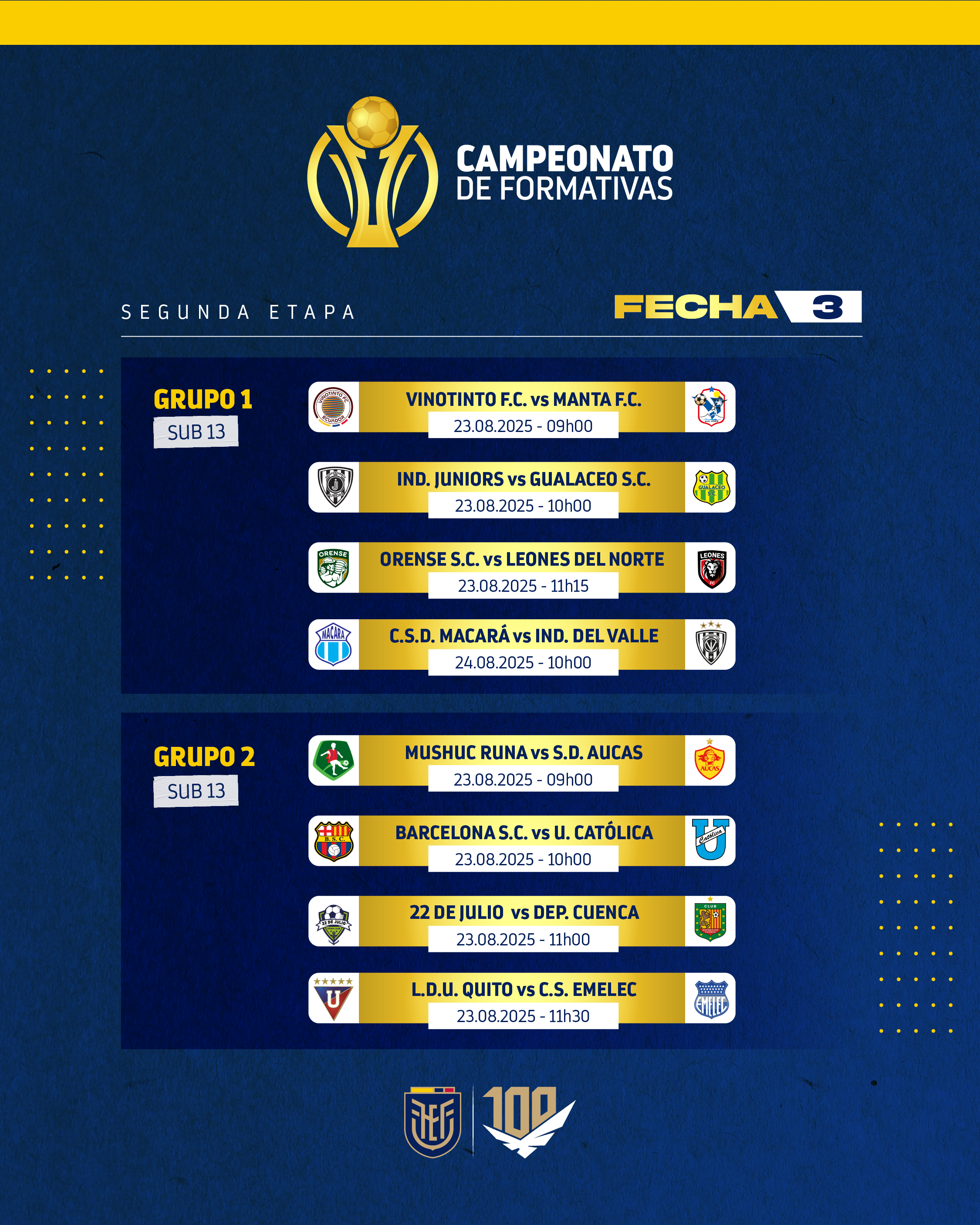 CAMPEONATO DE FORMATIVAS

SEGUNDA ETAPA

FECHA 3

GRUPO 1
SUB 13

VINOTINTO F.C. vs MANTA F.C.
23.08.2025 - 09h00

IND. JUNIORS vs GUALACEO S.C.
23.08.2025 - 10h00

ORENSE S.C. vs LEONES DEL NORTE
23.08.2025 - 11h15

C.S.D. MACARÁ vs IND. DEL VALLE
24.08.2025 - 10h00

GRUPO 2
SUB 13

MUSHUC RUNA vs S.D. AUCAS
23.08.2025 - 09h00

BARCELONA S.C. vs U. CATÓLICA
23.08.2025 - 10h00

22 DE JULIO vs DEP. CUENCA
23.08.2025 - 11h00

L.D.U. QUITO vs C.S. EMELEC
23.08.2025 - 11h30

100